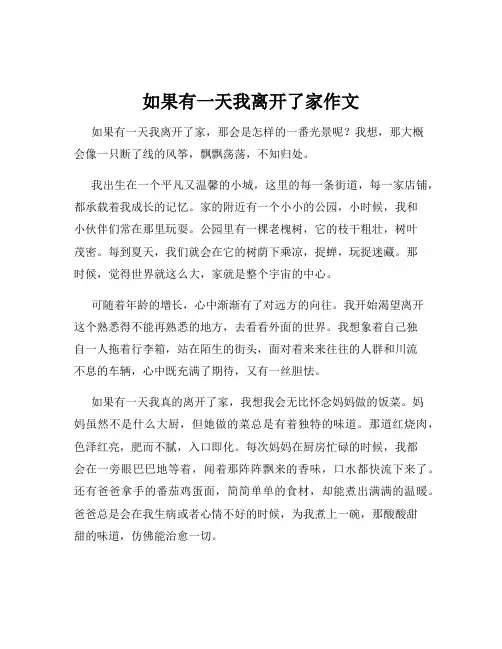 如果有一天我离开了家作文

如果有一天我离开了家，那会是怎样的一番光景呢？我想，那大概会像一只断了线的风筝，飘飘荡荡，不知归处。

我出生在一个平凡又温馨的小城，这里的每一条街道，每一家店铺，都承载着我成长的记忆。家的附近有一个小小的公园，小时候，我和小伙伴们常在那里玩耍。公园里有一棵老槐树，它的枝干粗壮，树叶茂密。每到夏天，我们就会在它的树荫下乘凉，捉蝉，玩捉迷藏。那时候，觉得世界就这么大，家就是整个宇宙的中心。

可随着年龄的增长，心中渐渐有了对远方的向往。我开始渴望离开这个熟悉得不能再熟悉的地方，去看看外面的世界。我想象着自己独自一人拖着行李箱，站在陌生的街头，面对着来来往往的人群和川流不息的车辆，心中既充满了期待，又有一丝胆怯。

如果有一天我真的离开了家，我想我会无比怀念妈妈做的饭菜。妈妈虽然不是什么大厨，但她做的菜总是有着独特的味道。那道红烧肉，色泽红亮，肥而不腻，入口即化。每次妈妈在厨房忙碌的时候，我都会在一旁眼巴巴地等着，闻着那阵阵飘来的香味，口水都快流下来了。还有爸爸拿手的番茄鸡蛋面，简简单单的食材，却能煮出满满的温暖。爸爸总是会在我生病或者心情不好的时候，为我煮上一碗，那酸酸甜甜的味道，仿佛能治愈一切。